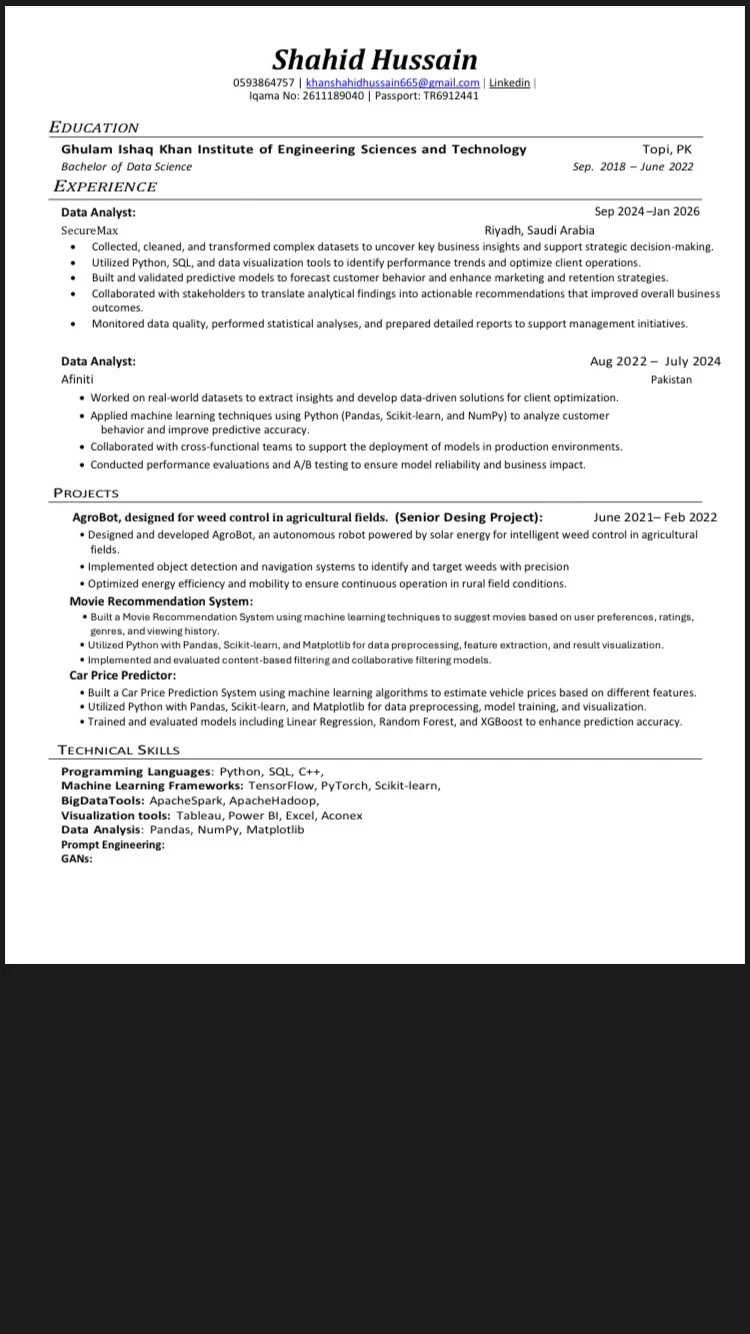 Shahid Hussain
0593864757 | khanshahidhussain665@gmail.com | Linkedin |
Iqama No: 2611189040 | Passport: TR6912441

EDUCATION
Ghulam Ishaq Khan Institute of Engineering Sciences and Technology Topi, PK
Bachelor of Data Science Sep. 2018 – June 2022

EXPERIENCE
Data Analyst: Sep 2024 –Jan 2026
SecureMax Riyadh, Saudi Arabia
• Collected, cleaned, and transformed complex datasets to uncover key business insights and support strategic decision-making.
• Utilized Python, SQL, and data visualization tools to identify performance trends and optimize client operations.
• Built and validated predictive models to forecast customer behavior and enhance marketing and retention strategies.
• Collaborated with stakeholders to translate analytical findings into actionable recommendations that improved overall business outcomes.
• Monitored data quality, performed statistical analyses, and prepared detailed reports to support management initiatives.

Data Analyst: Aug 2022 – July 2024
Afiniti Pakistan
• Worked on real-world datasets to extract insights and develop data-driven solutions for client optimization.
• Applied machine learning techniques using Python (Pandas, Scikit-learn, and NumPy) to analyze customer behavior and improve predictive accuracy.
• Collaborated with cross-functional teams to support the deployment of models in production environments.
• Conducted performance evaluations and A/B testing to ensure model reliability and business impact.

PROJECTS
AgroBot, designed for weed control in agricultural fields. (Senior Desing Project): June 2021– Feb 2022
• Designed and developed AgroBot, an autonomous robot powered by solar energy for intelligent weed control in agricultural fields.
• Implemented object detection and navigation systems to identify and target weeds with precision
• Optimized energy efficiency and mobility to ensure continuous operation in rural field conditions.
Movie Recommendation System:
• Built a Movie Recommendation System using machine learning techniques to suggest movies based on user preferences, ratings, genres, and viewing history.
• Utilized Python with Pandas, Scikit-learn, and Matplotlib for data preprocessing, feature extraction, and result visualization.
• Implemented and evaluated content-based filtering and collaborative filtering models.
Car Price Predictor:
• Built a Car Price Prediction System using machine learning algorithms to estimate vehicle prices based on different features.
• Utilized Python with Pandas, Scikit-learn, and Matplotlib for data preprocessing, model training, and visualization.
• Trained and evaluated models including Linear Regression, Random Forest, and XGBoost to enhance prediction accuracy.

TECHNICAL SKILLS
Programming Languages: Python, SQL, C++,
Machine Learning Frameworks: TensorFlow, PyTorch, Scikit-learn,
BigDataTools: ApacheSpark, ApacheHadoop,
Visualization tools: Tableau, Power BI, Excel, Aconex
Data Analysis: Pandas, NumPy, Matplotlib
Prompt Engineering:
GANs: